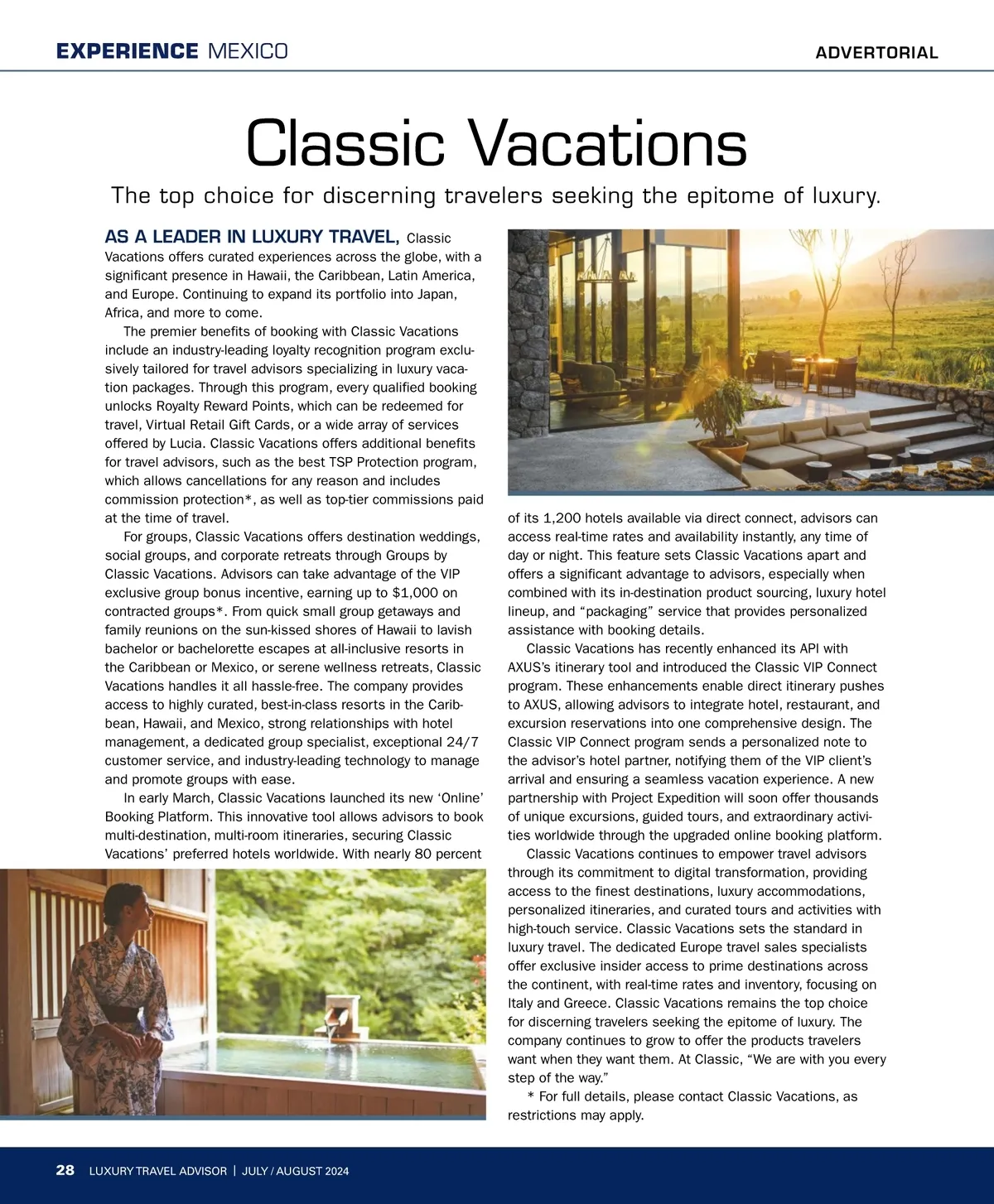 EXPERIENCE MEXICO

ADVERTORIAL

Classic Vacations

The top choice for discerning travelers seeking the epitome of luxury.

AS A LEADER IN LUXURY TRAVEL, Classic Vacations offers curated experiences across the globe, with a significant presence in Hawaii, the Caribbean, Latin America, and Europe. Continuing to expand its portfolio into Japan, Africa, and more to come.

The premier benefits of booking with Classic Vacations include an industry-leading loyalty recognition program exclusively tailored for travel advisors specializing in luxury vacation packages. Through this program, every qualified booking unlocks Royalty Reward Points, which can be redeemed for travel, Virtual Retail Gift Cards, or a wide array of services offered by Lucia. Classic Vacations offers additional benefits for travel advisors, such as the best TSP Protection program, which allows cancellations for any reason and includes commission protection*, as well as top-tier commissions paid at the time of travel.

For groups, Classic Vacations offers destination weddings, social groups, and corporate retreats through Groups by Classic Vacations. Advisors can take advantage of the VIP exclusive group bonus incentive, earning up to $1,000 on contracted groups*. From quick small group getaways and family reunions on the sun-kissed shores of Hawaii to lavish bachelor or bachelorette escapes at all-inclusive resorts in the Caribbean or Mexico, or serene wellness retreats, Classic Vacations handles it all hassle-free. The company provides access to highly curated, best-in-class resorts in the Caribbean, Hawaii, and Mexico, strong relationships with hotel management, a dedicated group specialist, exceptional 24/7 customer service, and industry-leading technology to manage and promote groups with ease.

In early March, Classic Vacations launched its new ‘Online’ Booking Platform. This innovative tool allows advisors to book multi-destination, multi-room itineraries, securing Classic Vacations’ preferred hotels worldwide. With nearly 80 percent of its 1,200 hotels available via direct connect, advisors can access real-time rates and availability instantly, any time of day or night. This feature sets Classic Vacations apart and offers a significant advantage to advisors, especially when combined with its in-destination product sourcing, luxury hotel lineup, and “packaging” service that provides personalized assistance with booking details.

Classic Vacations has recently enhanced its API with AXUS’s itinerary tool and introduced the Classic VIP Connect program. These enhancements enable direct itinerary pushes to AXUS, allowing advisors to integrate hotel, restaurant, and excursion reservations into one comprehensive design. The Classic VIP Connect program sends a personalized note to the advisor’s hotel partner, notifying them of the VIP client’s arrival and ensuring a seamless vacation experience. A new partnership with Project Expedition will soon offer thousands of unique excursions, guided tours, and extraordinary activities worldwide through the upgraded online booking platform.

Classic Vacations continues to empower travel advisors through its commitment to digital transformation, providing access to the finest destinations, luxury accommodations, personalized itineraries, and curated tours and activities with high-touch service. Classic Vacations sets the standard in luxury travel. The dedicated Europe travel sales specialists offer exclusive insider access to prime destinations across the continent, with real-time rates and inventory, focusing on Italy and Greece. Classic Vacations remains the top choice for discerning travelers seeking the epitome of luxury. The company continues to grow to offer the products travelers want when they want them. At Classic, “We are with you every step of the way.”

* For full details, please contact Classic Vacations, as restrictions may apply.

28 LUXURY TRAVEL ADVISOR | JULY / AUGUST 2024